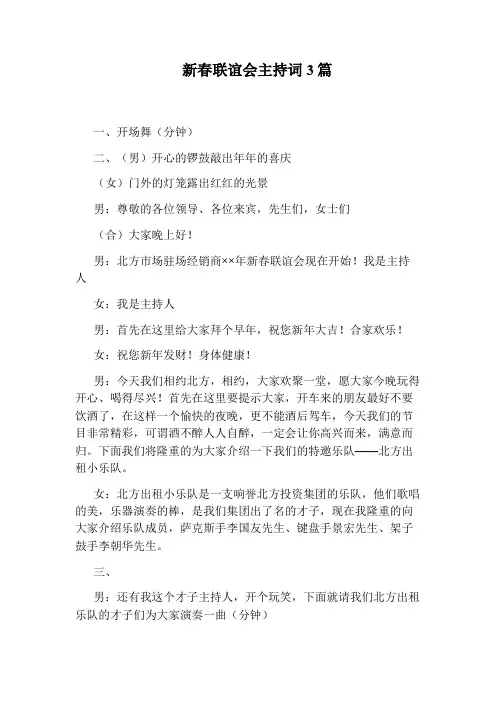 新春联谊会主持词3篇

一、开场舞（分钟）

二、（男）开心的锣鼓敲出年年的喜庆

（女）门外的灯笼露出红红的光景

男：尊敬的各位领导、各位来宾，先生们，女士们

（合）大家晚上好！

男：北方市场驻场经销商××年新春联谊会现在开始！我是主持人

女：我是主持人

男：首先在这里给大家拜个早年，祝您新年大吉！合家欢乐！

女：祝您新年发财！身体健康！

男：今天我们相约北方，相约，大家欢聚一堂，愿大家今晚玩得开心、喝得尽兴！首先在这里要提示大家，开车来的朋友最好不要饮酒了，在这样一个愉快的夜晚，更不能酒后驾车，今天我们的节目非常精彩，可谓酒不醉人人自醉，一定会让你高兴而来，满意而归。下面我们将隆重的为大家介绍一下我们的特邀乐队——北方出租小乐队。

女：北方出租小乐队是一支响誉北方投资集团的乐队，他们歌唱的美，乐器演奏的棒，是我们集团出了名的才子，现在我隆重的向大家介绍乐队成员，萨克斯手李国友先生、键盘手景宏先生、架子鼓手李朝华先生。

三、

男：还有我这个才子主持人，开个玩笑，下面就请我们北方出租乐队的才子们为大家演奏一曲（分钟）